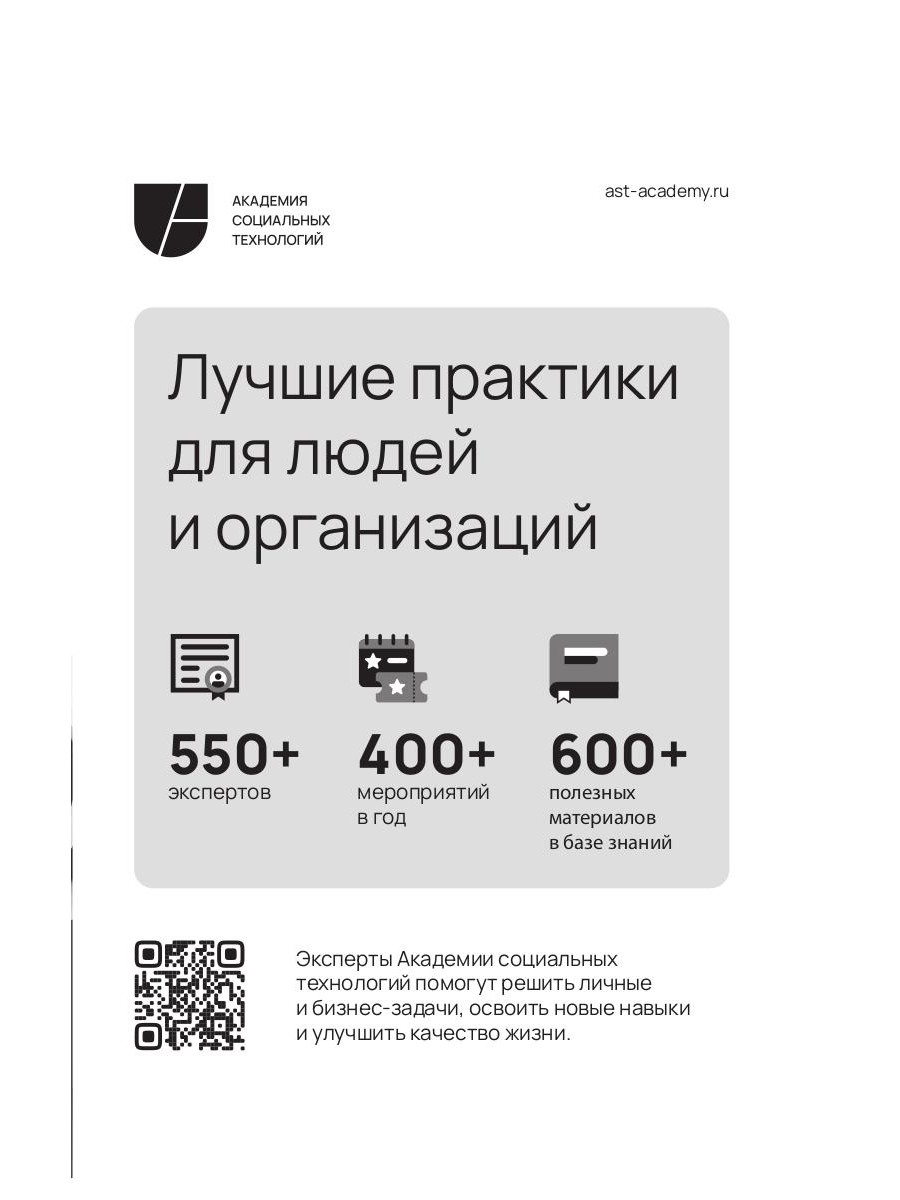 АКАДЕМИЯ
СОЦИАЛЬНЫХ
ТЕХНОЛОГИЙ

ast-academy.ru

Лучшие практики для людей и организаций

550+
экспертов

400+
мероприятий в год

600+
полезных материалов в базе знаний

Эксперты Академии социальных технологий помогут решить личные и бизнес-задачи, освоить новые навыки и улучшить качество жизни.